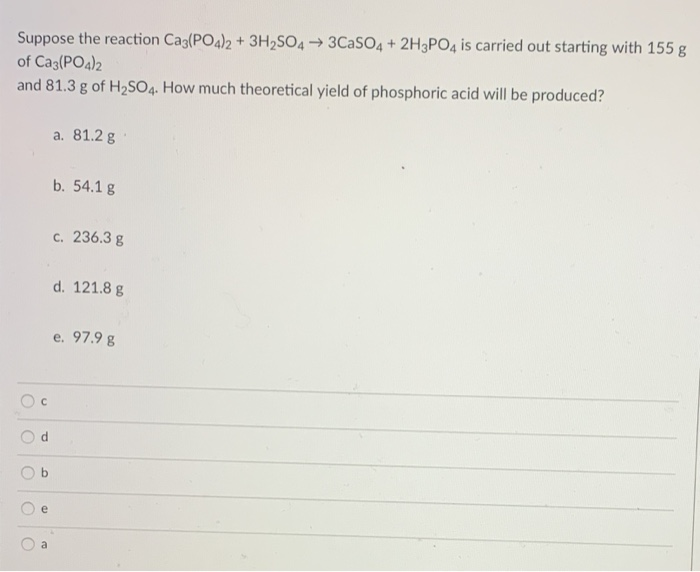 Suppose the reaction $Ca_3(PO_4)_2 + 3H_2SO_4 \rightarrow 3CaSO_4 + 2H_3PO_4$ is carried out starting with 155 g of $Ca_3(PO_4)_2$
and 81.3 g of $H_2SO_4$. How much theoretical yield of phosphoric acid will be produced?

a. 81.2 g

b. 54.1 g

c. 236.3 g

d. 121.8 g

e. 97.9 g

c

d

b

e

a